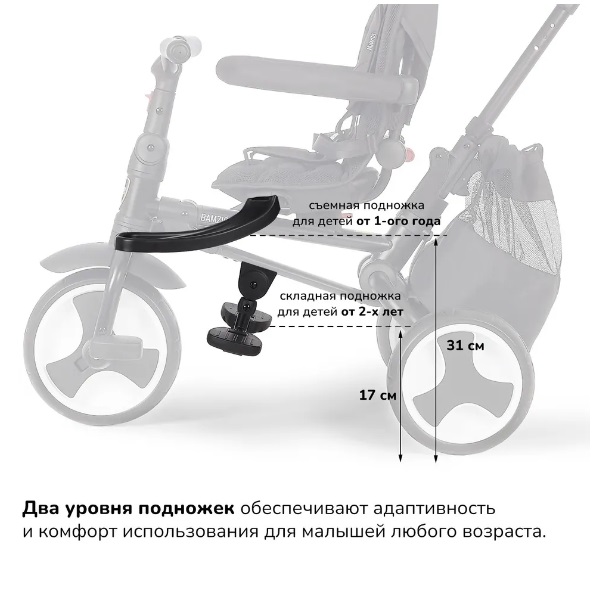 съемная подножка
для детей от 1-ого года

складная подножка
для детей от 2-х лет

31 см

17 см

Два уровня подножек обеспечивают адаптивность и комфорт использования для малышей любого возраста.